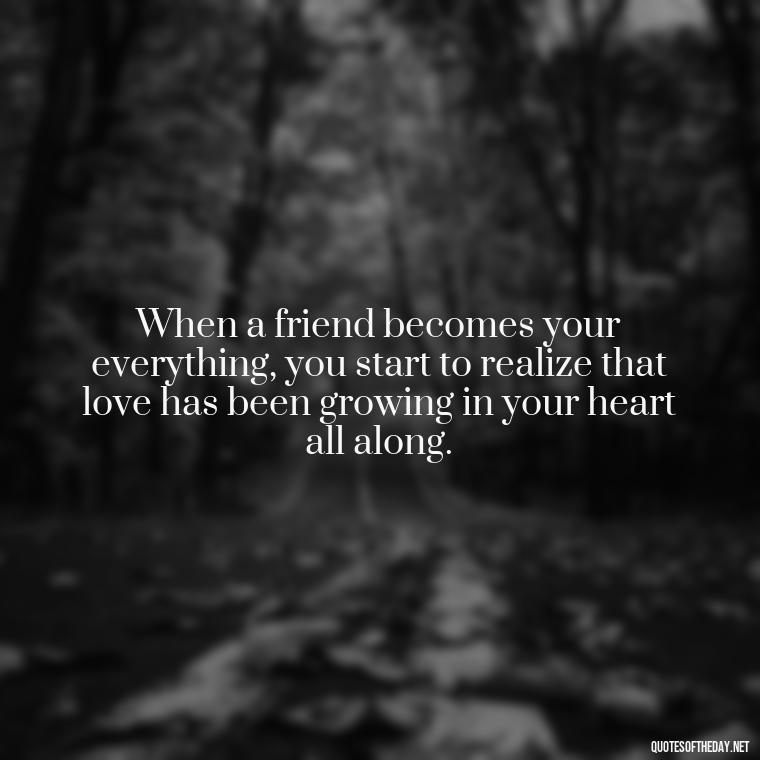 When a friend becomes your everything, you start to realize that love has been growing in your heart all along.

QUOTESOFTHEDAY.NET